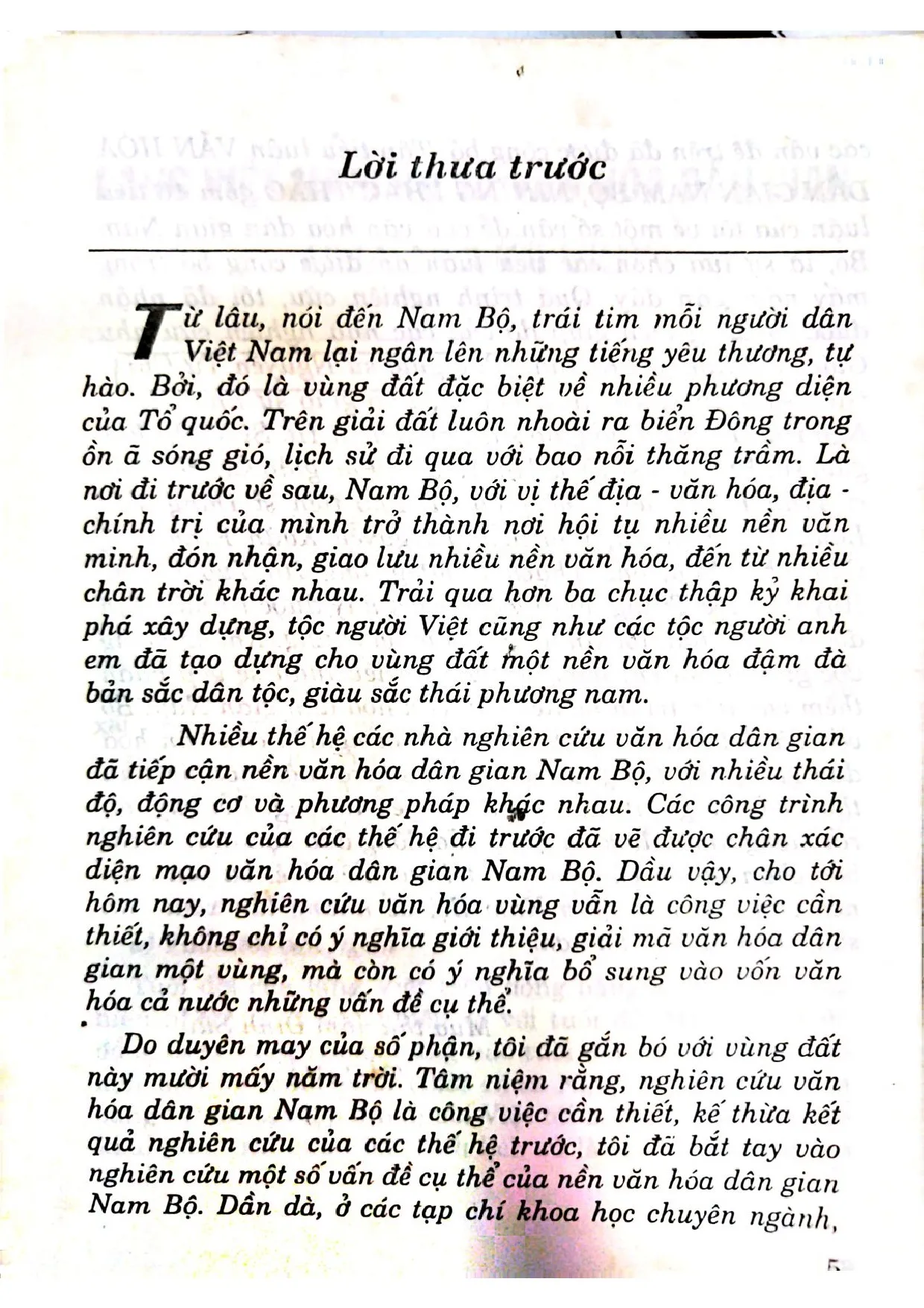 Lời thưa trước

Từ lâu, nói đến Nam Bộ, trái tim mỗi người dân Việt Nam lại ngân lên những tiếng yêu thương, tự hào. Bởi, đó là vùng đất đặc biệt về nhiều phương diện của Tổ quốc. Trên giải đất luôn nhoài ra biển Đông trong ồn ã sóng gió, lịch sử đi qua với bao nỗi thăng trầm. Là nơi đi trước về sau, Nam Bộ, với vị thế địa - văn hóa, địa - chính trị của mình trở thành nơi hội tụ nhiều nền văn minh, đón nhận, giao lưu nhiều nền văn hóa, đến từ nhiều chân trời khác nhau. Trải qua hơn ba chục thập kỷ khai phá xây dựng, tộc người Việt cũng như các tộc người anh em đã tạo dựng cho vùng đất một nền văn hóa đậm đà bản sắc dân tộc, giàu sắc thái phương nam.

Nhiều thế hệ các nhà nghiên cứu văn hóa dân gian đã tiếp cận nền văn hóa dân gian Nam Bộ, với nhiều thái độ, động cơ và phương pháp khác nhau. Các công trình nghiên cứu của các thế hệ đi trước đã vẽ được chân xác diện mạo văn hóa dân gian Nam Bộ. Dầu vậy, cho tới hôm nay, nghiên cứu văn hóa vùng vẫn là công việc cần thiết, không chỉ có ý nghĩa giới thiệu, giải mã văn hóa dân gian một vùng, mà còn có ý nghĩa bổ sung vào vốn văn hóa cả nước những vấn đề cụ thể.

Do duyên may của số phận, tôi đã gắn bó với vùng đất này mười mấy năm trời. Tâm niệm rằng, nghiên cứu văn hóa dân gian Nam Bộ là công việc cần thiết, kế thừa kết quả nghiên cứu của các thế hệ trước, tôi đã bắt tay vào nghiên cứu một số vấn đề cụ thể của nền văn hóa dân gian Nam Bộ. Dần dà, ở các tạp chí khoa học chuyên ngành,

5